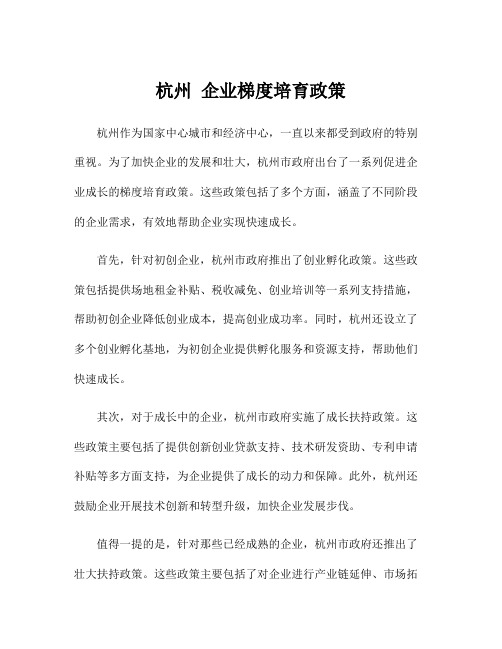 杭州 企业梯度培育政策

杭州作为国家中心城市和经济中心，一直以来都受到政府的特别重视。为了加快企业的发展和壮大，杭州市政府出台了一系列促进企业成长的梯度培育政策。这些政策包括了多个方面，涵盖了不同阶段的企业需求，有效地帮助企业实现快速成长。

首先，针对初创企业，杭州市政府推出了创业孵化政策。这些政策包括提供场地租金补贴、税收减免、创业培训等一系列支持措施，帮助初创企业降低创业成本，提高创业成功率。同时，杭州还设立了多个创业孵化基地，为初创企业提供孵化服务和资源支持，帮助他们快速成长。

其次，对于成长中的企业，杭州市政府实施了成长扶持政策。这些政策主要包括了提供创新创业贷款支持、技术研发资助、专利申请补贴等多方面支持，为企业提供了成长的动力和保障。此外，杭州还鼓励企业开展技术创新和转型升级，加快企业发展步伐。

值得一提的是，针对那些已经成熟的企业，杭州市政府还推出了壮大扶持政策。这些政策主要包括了对企业进行产业链延伸、市场拓